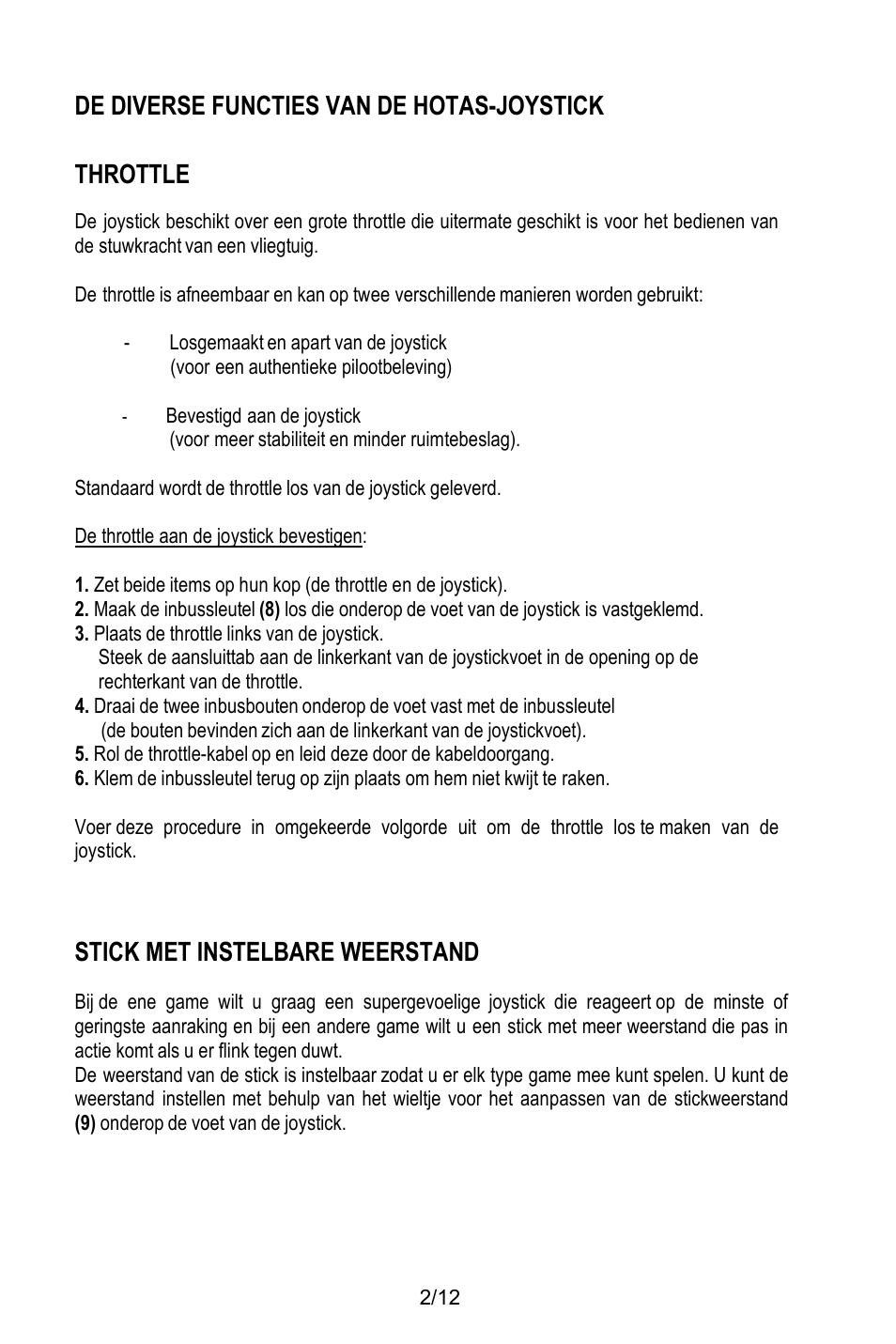 DE DIVERSE FUNCTIES VAN DE HOTAS-JOYSTICK

THROTTLE

De joystick beschikt over een grote throttle die uitermate geschikt is voor het bedienen van de stuwkracht van een vliegtuig.

De throttle is afneembaar en kan op twee verschillende manieren worden gebruikt:

- Losgemaakt en apart van de joystick (voor een authentieke pilootbeleving)

- Bevestigd aan de joystick (voor meer stabiliteit en minder ruimtebeslag).

Standaard wordt de throttle los van de joystick geleverd.

De throttle aan de joystick bevestigen:

1. Zet beide items op hun kop (de throttle en de joystick).
2. Maak de inbussleutel (8) los die onderop de voet van de joystick is vastgeklemd.
3. Plaats de throttle links van de joystick.
Steek de aansluittab aan de linkerkant van de joystickvoet in de opening op de rechterkant van de throttle.
4. Draai de twee inbusbouten onderop de voet vast met de inbussleutel (de bouten bevinden zich aan de linkerkant van de joystickvoet).
5. Rol de throttle-kabel op en leid deze door de kabeldoorgang.
6. Klem de inbussleutel terug op zijn plaats om hem niet kwijt te raken.

Voer deze procedure in omgekeerde volgorde uit om de throttle los te maken van de joystick.

STICK MET INSTELBARE WEERSTAND

Bij de ene game wilt u graag een supergevoelige joystick die reageert op de minste of geringste aanraking en bij een andere game wilt u een stick met meer weerstand die pas in actie komt als u er flink tegen duwt.
De weerstand van de stick is instelbaar zodat u er elk type game mee kunt spelen. U kunt de weerstand instellen met behulp van het wieltje voor het aanpassen van de stickweerstand (9) onderop de voet van de joystick.

2/12